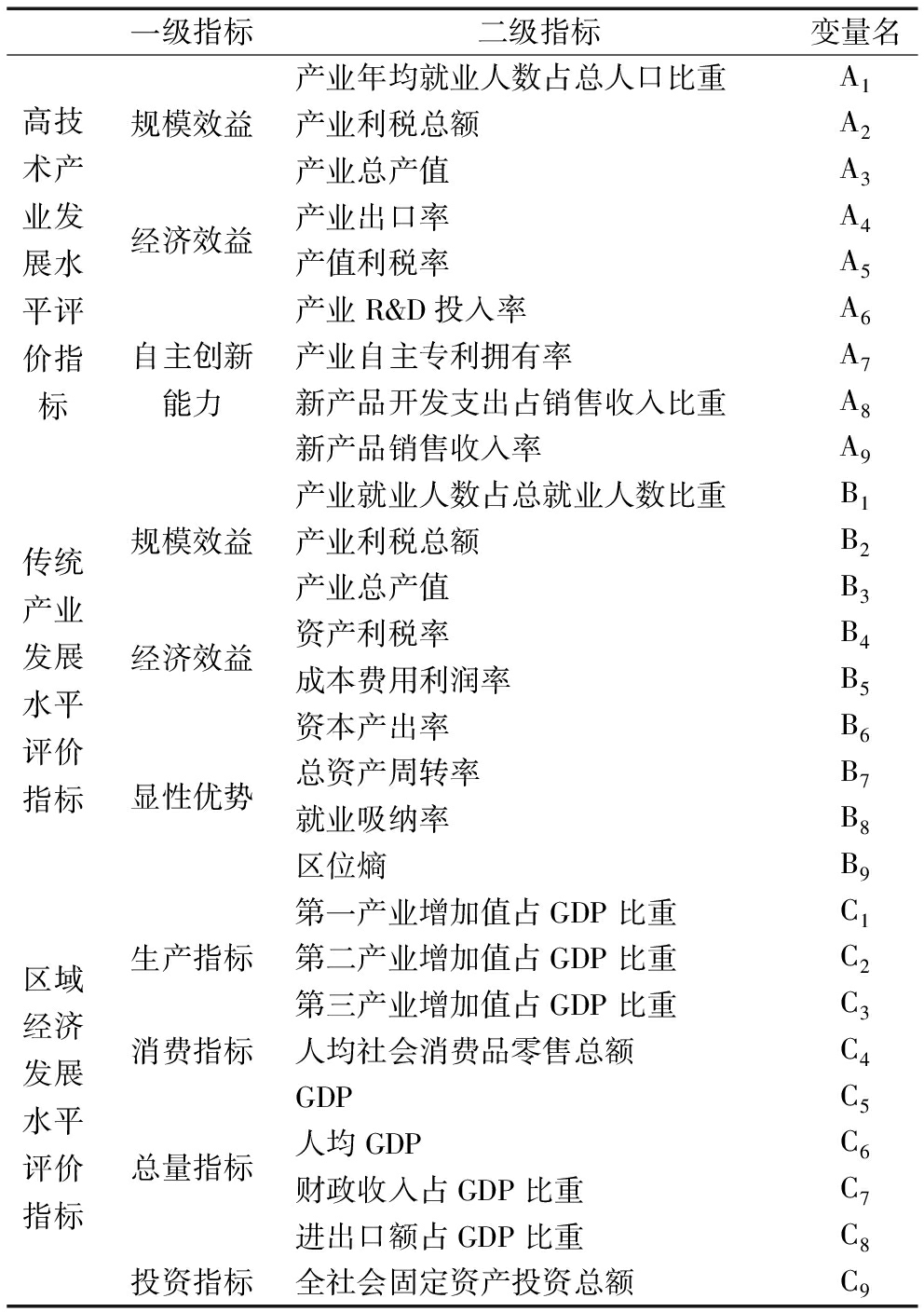 |  | 一级指标 | 二级指标 | 变量名 |
|---|---|---|---|
| 高技术产业发展水平评价指标 | 规模效益 | 产业年均就业人数占总人口比重 | $A_1$ |
|  |  | 产业利税总额 | $A_2$ |
|  |  | 产业总产值 | $A_3$ |
|  | 经济效益 | 产业出口率 | $A_4$ |
|  |  | 产值利税率 | $A_5$ |
|  | 自主创新能力 | 产业 R&D 投入率 | $A_6$ |
|  |  | 产业自主专利拥有率 | $A_7$ |
|  |  | 新产品开发支出占销售收入比重 | $A_8$ |
|  |  | 新产品销售收入率 | $A_9$ |
| 传统产业发展水平评价指标 | 规模效益 | 产业就业人数占总就业人数比重 | $B_1$ |
|  |  | 产业利税总额 | $B_2$ |
|  |  | 产业总产值 | $B_3$ |
|  | 经济效益 | 资产利税率 | $B_4$ |
|  |  | 成本费用利润率 | $B_5$ |
|  |  | 资本产出率 | $B_6$ |
|  | 显性优势 | 总资产周转率 | $B_7$ |
|  |  | 就业吸纳率 | $B_8$ |
|  |  | 区位熵 | $B_9$ |
| 区域经济发展水平评价指标 | 生产指标 | 第一产业增加值占 GDP 比重 | $C_1$ |
|  |  | 第二产业增加值占 GDP 比重 | $C_2$ |
|  |  | 第三产业增加值占 GDP 比重 | $C_3$ |
|  | 消费指标 | 人均社会消费品零售总额 | $C_4$ |
|  | 总量指标 | GDP | $C_5$ |
|  |  | 人均 GDP | $C_6$ |
|  |  | 财政收入占 GDP 比重 | $C_7$ |
|  |  | 进出口额占 GDP 比重 | $C_8$ |
|  | 投资指标 | 全社会固定资产投资总额 | $C_9$ |